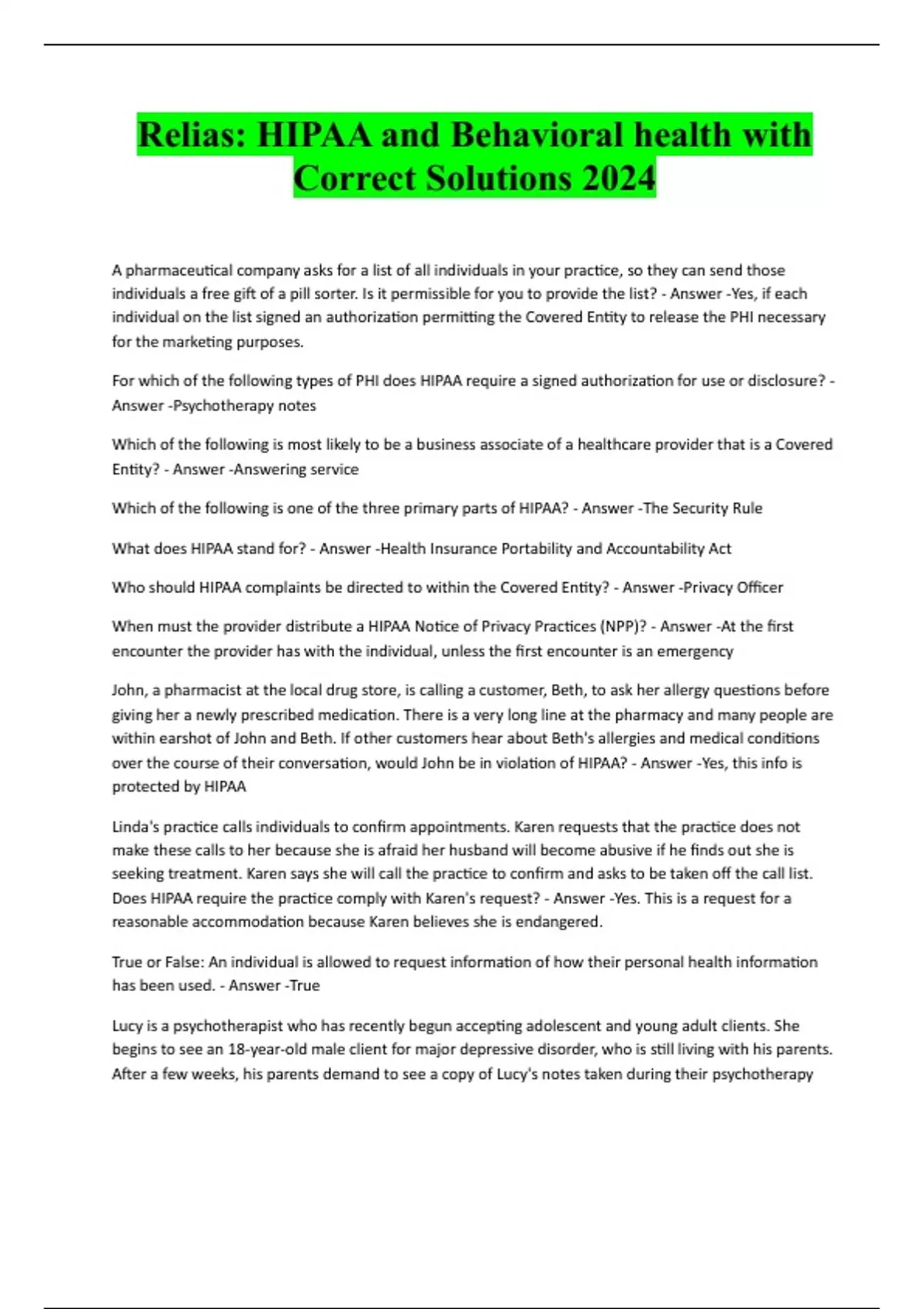 Relias: HIPAA and Behavioral health with Correct Solutions 2024

A pharmaceutical company asks for a list of all individuals in your practice, so they can send those individuals a free gift of a pill sorter. Is it permissible for you to provide the list? - Answer -Yes, if each individual on the list signed an authorization permitting the Covered Entity to release the PHI necessary for the marketing purposes.

For which of the following types of PHI does HIPAA require a signed authorization for use or disclosure? - Answer -Psychotherapy notes

Which of the following is most likely to be a business associate of a healthcare provider that is a Covered Entity? - Answer -Answering service

Which of the following is one of the three primary parts of HIPAA? - Answer -The Security Rule

What does HIPAA stand for? - Answer -Health Insurance Portability and Accountability Act

Who should HIPAA complaints be directed to within the Covered Entity? - Answer -Privacy Officer

When must the provider distribute a HIPAA Notice of Privacy Practices (NPP)? - Answer -At the first encounter the provider has with the individual, unless the first encounter is an emergency

John, a pharmacist at the local drug store, is calling a customer, Beth, to ask her allergy questions before giving her a newly prescribed medication. There is a very long line at the pharmacy and many people are within earshot of John and Beth. If other customers hear about Beth's allergies and medical conditions over the course of their conversation, would John be in violation of HIPAA? - Answer -Yes, this info is protected by HIPAA

Linda's practice calls individuals to confirm appointments. Karen requests that the practice does not make these calls to her because she is afraid her husband will become abusive if he finds out she is seeking treatment. Karen says she will call the practice to confirm and asks to be taken off the call list. Does HIPAA require the practice comply with Karen's request? - Answer -Yes. This is a request for a reasonable accommodation because Karen believes she is endangered.

True or False: An individual is allowed to request information of how their personal health information has been used. - Answer -True

Lucy is a psychotherapist who has recently begun accepting adolescent and young adult clients. She begins to see an 18-year-old male client for major depressive disorder, who is still living with his parents. After a few weeks, his parents demand to see a copy of Lucy's notes taken during their psychotherapy